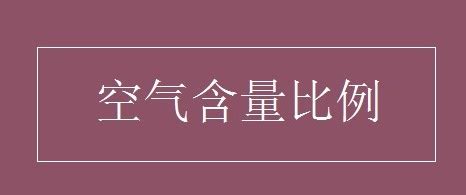 空气含量比例